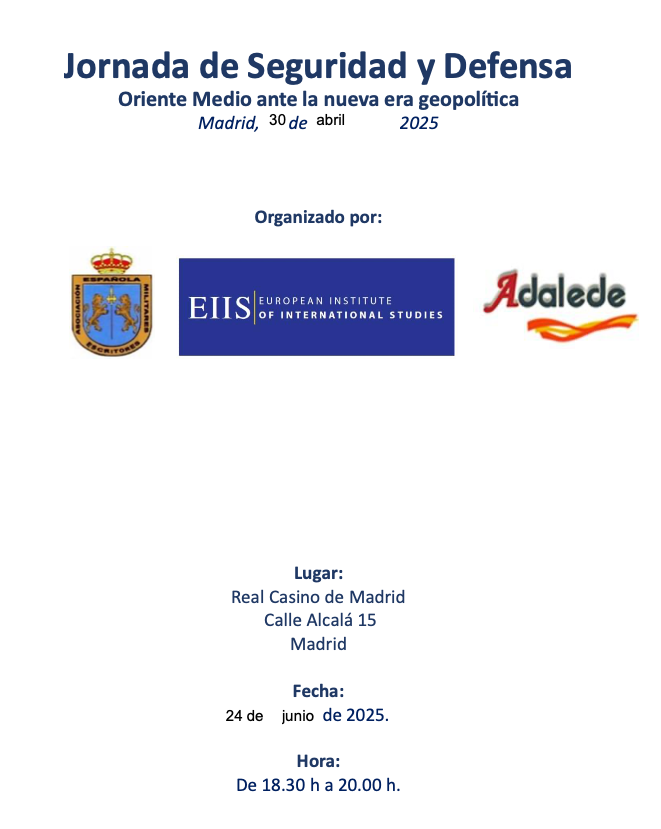 Jornada de Seguridad y Defensa
Oriente Medio ante la nueva era geopolítica
Madrid, 30 de abril 2025

Organizado por:

ASOCIACIÓN ESPAÑOLA MILITARES ESCRITORES

EIIS EUROPEAN INSTITUTE OF INTERNATIONAL STUDIES

Adalede

Lugar:
Real Casino de Madrid
Calle Alcalá 15
Madrid

Fecha:
24 de junio de 2025.

Hora:
De 18.30 h a 20.00 h.